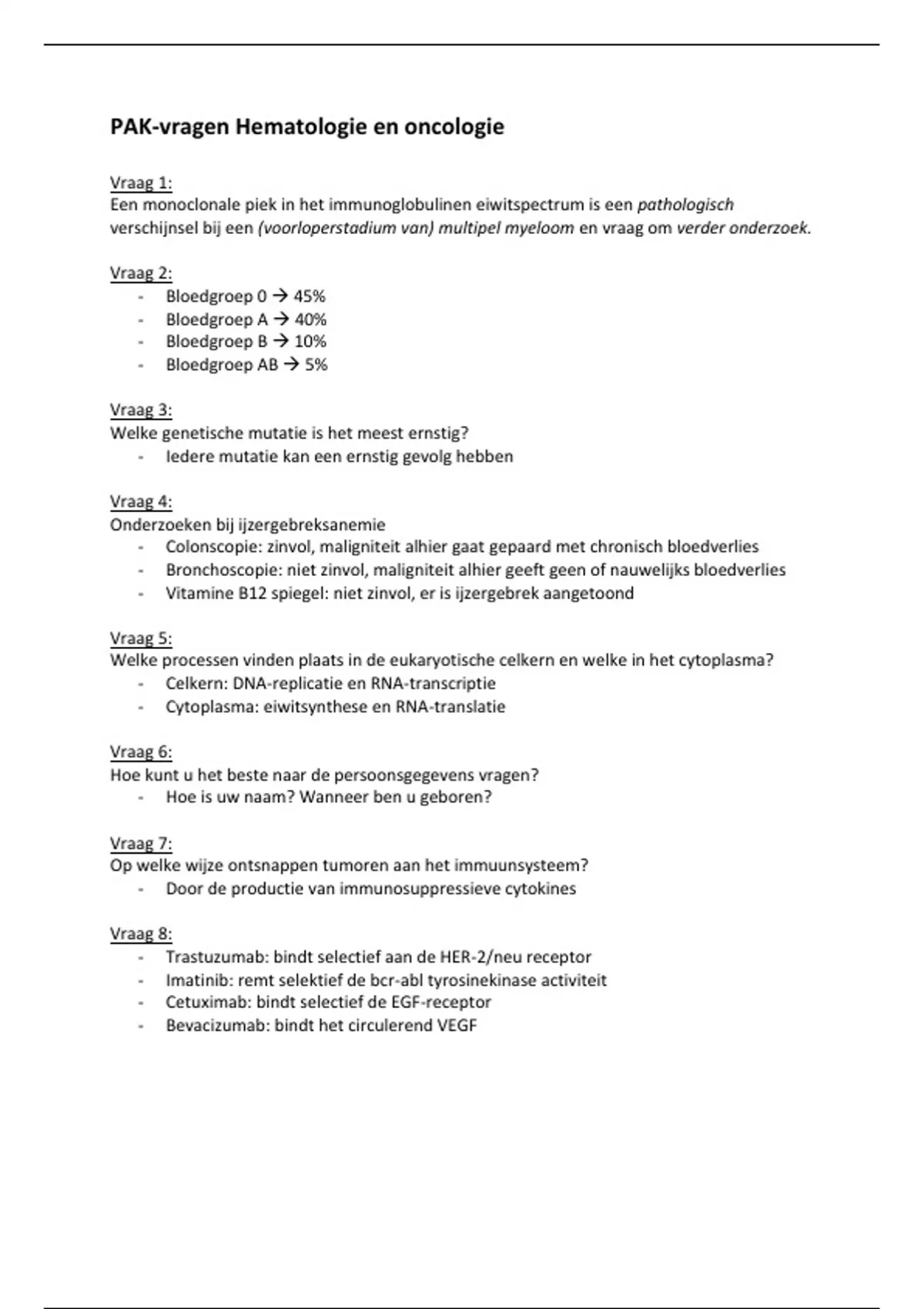 PAK-vragen Hematologie en oncologie

Vraag 1:
Een monoclonale piek in het immunoglobulinen eiwitspectrum is een pathologisch verschijnsel bij een (voorloperstadium van) multipel myeloom en vraag om verder onderzoek.

Vraag 2:
- Bloedgroep 0 → 45%
- Bloedgroep A → 40%
- Bloedgroep B → 10%
- Bloedgroep AB → 5%

Vraag 3:
Welke genetische mutatie is het meest ernstig?
- Iedere mutatie kan een ernstig gevolg hebben

Vraag 4:
Onderzoeken bij ijzergebreksanemie
- Colonscopie: zinvol, maligniteit alhier gaat gepaard met chronisch bloedverlies
- Bronchoscopie: niet zinvol, maligniteit alhier geeft geen of nauwelijks bloedverlies
- Vitamine B12 spiegel: niet zinvol, er is ijzergebrek aangetoond

Vraag 5:
Welke processen vinden plaats in de eukaryotische celkern en welke in het cytoplasma?
- Celkern: DNA-replicatie en RNA-transcriptie
- Cytoplasma: eiwitsynthese en RNA-translatie

Vraag 6:
Hoe kunt u het beste naar de persoonsgegevens vragen?
- Hoe is uw naam? Wanneer ben u geboren?

Vraag 7:
Op welke wijze ontsnappen tumoren aan het immuunsysteem?
- Door de productie van immunosuppressieve cytokines

Vraag 8:
- Trastuzumab: bindt selectief aan de HER-2/neu receptor
- Imatinib: remt selektief de bcr-abl tyrosinekinase activiteit
- Cetuximab: bindt selectief de EGF-receptor
- Bevacizumab: bindt het circulerend VEGF